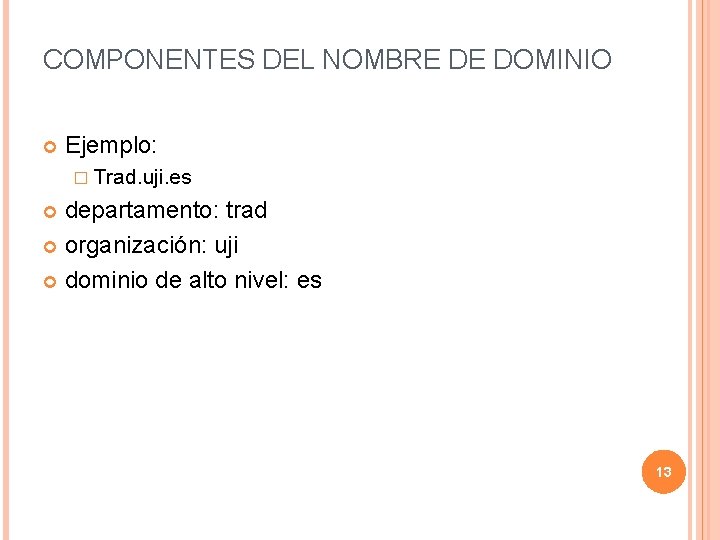 COMPONENTES DEL NOMBRE DE DOMINIO

Ejemplo:

Trad.uji.es

departamento: trad

organización: uji

dominio de alto nivel: es

13